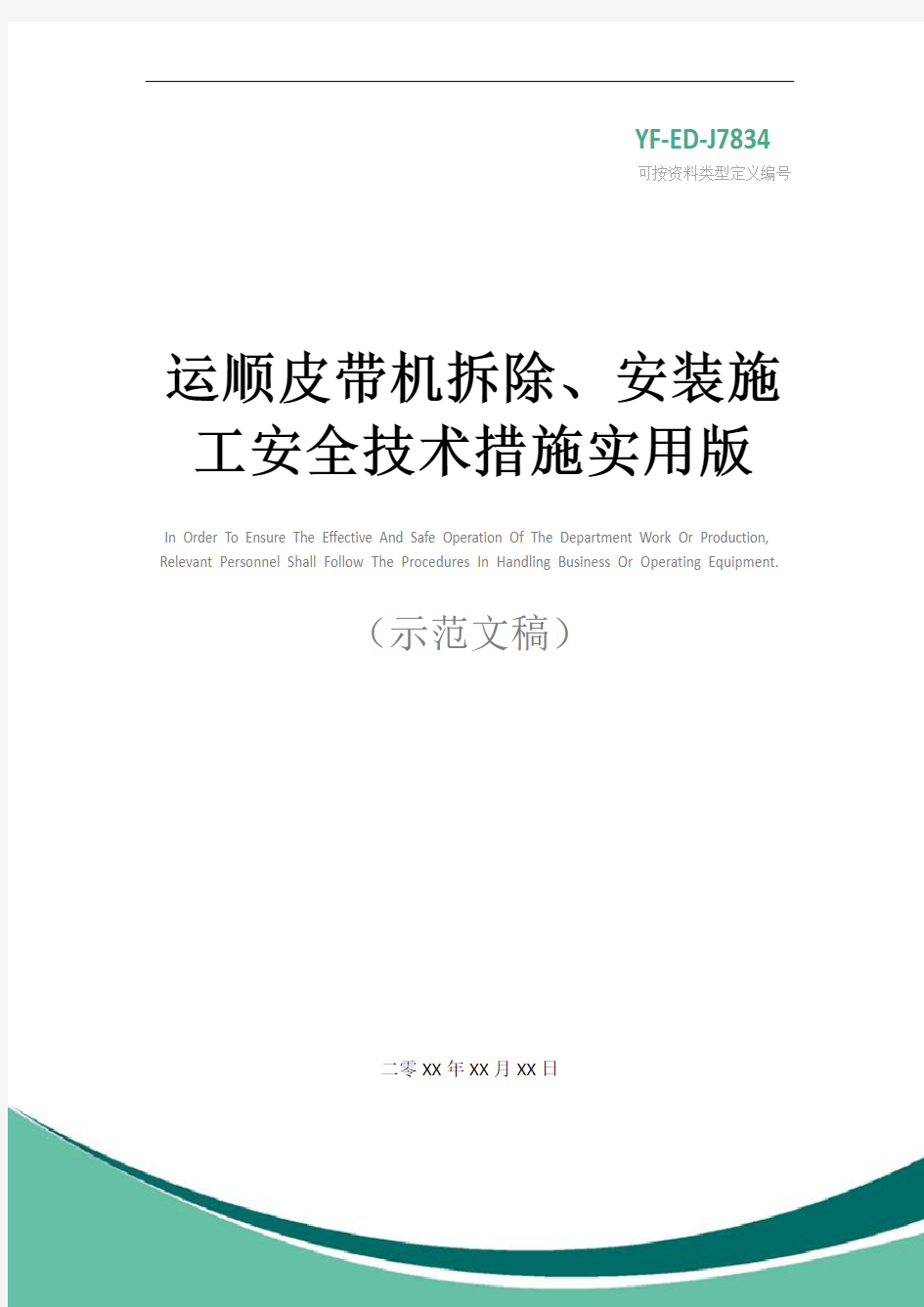 YF-ED-J7834
可按资料类型定义编号

运顺皮带机拆除、安装施工安全技术措施实用版

In Order To Ensure The Effective And Safe Operation Of The Department Work Or Production, Relevant Personnel Shall Follow The Procedures In Handling Business Or Operating Equipment.

（示范文稿）

二零XX年XX月XX日